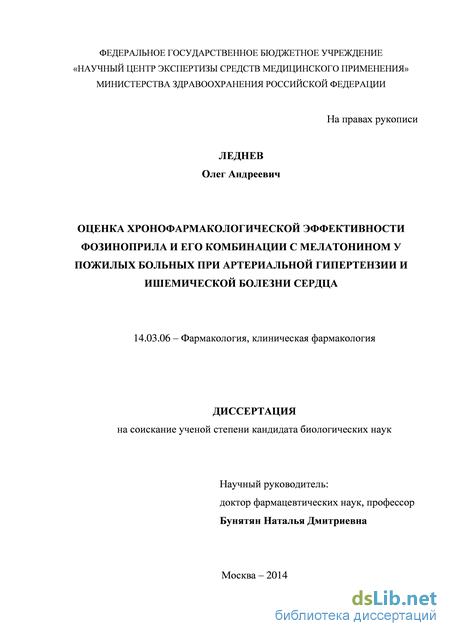 ФЕДЕРАЛЬНОЕ ГОСУДАРСТВЕННОЕ БЮДЖЕТНОЕ УЧРЕЖДЕНИЕ
«НАУЧНЫЙ ЦЕНТР ЭКСПЕРТИЗЫ СРЕДСТВ МЕДИЦИНСКОГО ПРИМЕНЕНИЯ»
МИНИСТЕРСТВА ЗДРАВООХРАНЕНИЯ РОССИЙСКОЙ ФЕДЕРАЦИИ

На правах рукописи

ЛЕДНЕВ
Олег Андреевич

ОЦЕНКА ХРОНОФАРМАКОЛОГИЧЕСКОЙ ЭФФЕКТИВНОСТИ ФОЗИНОПРИЛА И ЕГО КОМБИНАЦИИ С МЕЛАТОНИНОМ У ПОЖИЛЫХ БОЛЬНЫХ ПРИ АРТЕРИАЛЬНОЙ ГИПЕРТЕНЗИИ И ИШЕМИЧЕСКОЙ БОЛЕЗНИ СЕРДЦА

14.03.06 – Фармакология, клиническая фармакология

ДИССЕРТАЦИЯ
на соискание ученой степени кандидата биологических наук

Научный руководитель:
доктор фармацевтических наук, профессор
Бунятян Наталья Дмитриевна

Москва – 2014

dsLib.net
библиотека диссертаций